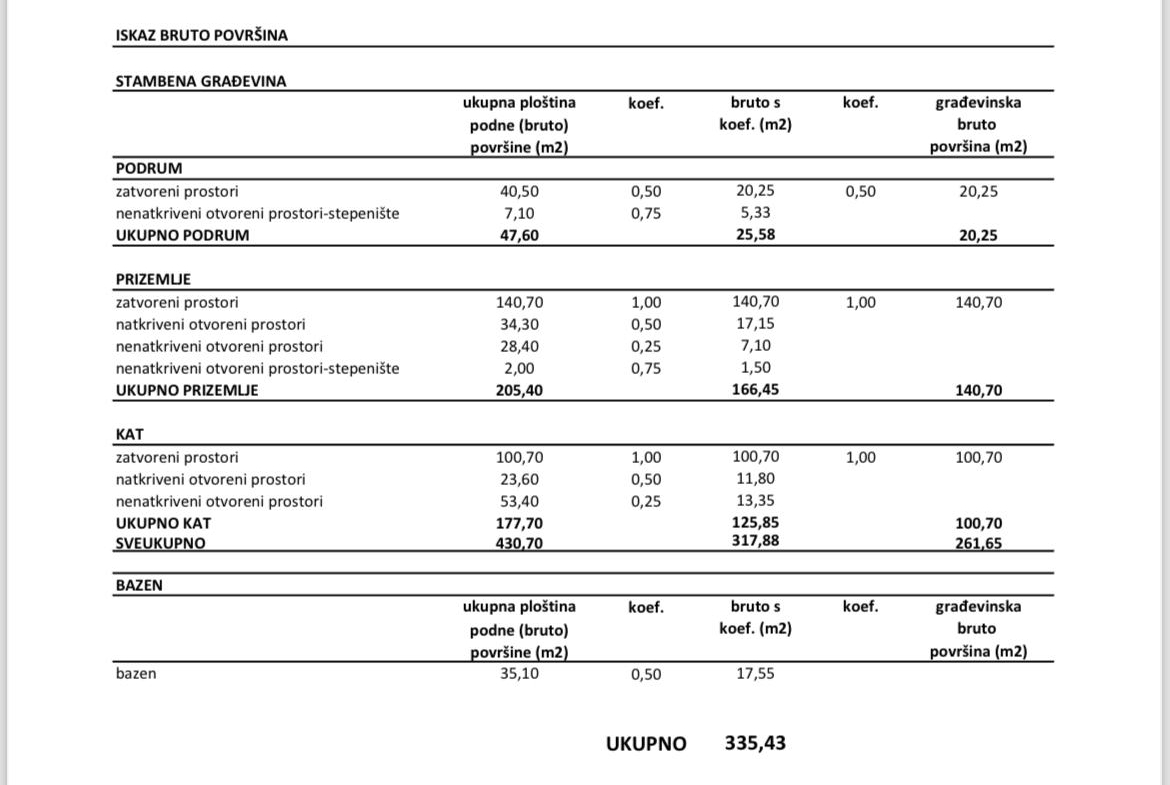 ISKAZ BRUTO POVRŠINA

STAMBENA GRAĐEVINA

| | ukupna ploština podne (bruto) površine (m2) | koef. | bruto s koef. (m2) | koef. | građevinska bruto površina (m2) |
|---|---|---|---|---|---|
| **PODRUM** | | | | | |
| zatvoreni prostori | 40,50 | 0,50 | 20,25 | 0,50 | 20,25 |
| nenatkriveni otvoreni prostori-stepenište | 7,10 | 0,75 | 5,33 | | |
| **UKUPNO PODRUM** | **47,60** | | **25,58** | | **20,25** |
| **PRIZEMLJE** | | | | | |
| zatvoreni prostori | 140,70 | 1,00 | 140,70 | 1,00 | 140,70 |
| natkriveni otvoreni prostori | 34,30 | 0,50 | 17,15 | | |
| nenatkriveni otvoreni prostori | 28,40 | 0,25 | 7,10 | | |
| nenatkriveni otvoreni prostori-stepenište | 2,00 | 0,75 | 1,50 | | |
| **UKUPNO PRIZEMLJE** | **205,40** | | **166,45** | | **140,70** |
| **KAT** | | | | | |
| zatvoreni prostori | 100,70 | 1,00 | 100,70 | 1,00 | 100,70 |
| natkriveni otvoreni prostori | 23,60 | 0,50 | 11,80 | | |
| nenatkriveni otvoreni prostori | 53,40 | 0,25 | 13,35 | | |
| **UKUPNO KAT** | **177,70** | | **125,85** | | **100,70** |
| **SVEUKUPNO** | **430,70** | | **317,88** | | **261,65** |

BAZEN

| | ukupna ploština podne (bruto) površine (m2) | koef. | bruto s koef. (m2) | koef. | građevinska bruto površina (m2) |
|---|---|---|---|---|---|
| bazen | 35,10 | 0,50 | 17,55 | | |

UKUPNO 335,43